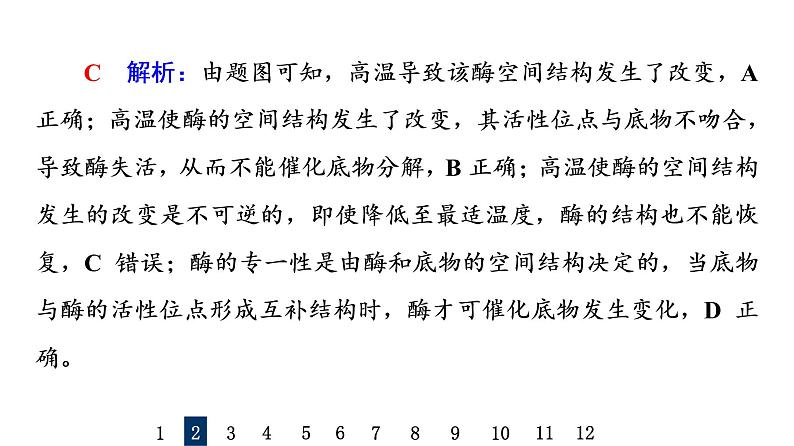 C　解析：由题图可知，高温导致该酶空间结构发生了改变，A 正确；高温使酶的空间结构发生了改变，其活性位点与底物不吻合，导致酶失活，从而不能催化底物分解，B 正确；高温使酶的空间结构发生的改变是不可逆的，即使降低至最适温度，酶的结构也不能恢复，C 错误；酶的专一性是由酶和底物的空间结构决定的，当底物与酶的活性位点形成互补结构时，酶才可催化底物发生变化，D 正确。

1 2 3 4 5 6 7 8 9 10 11 12